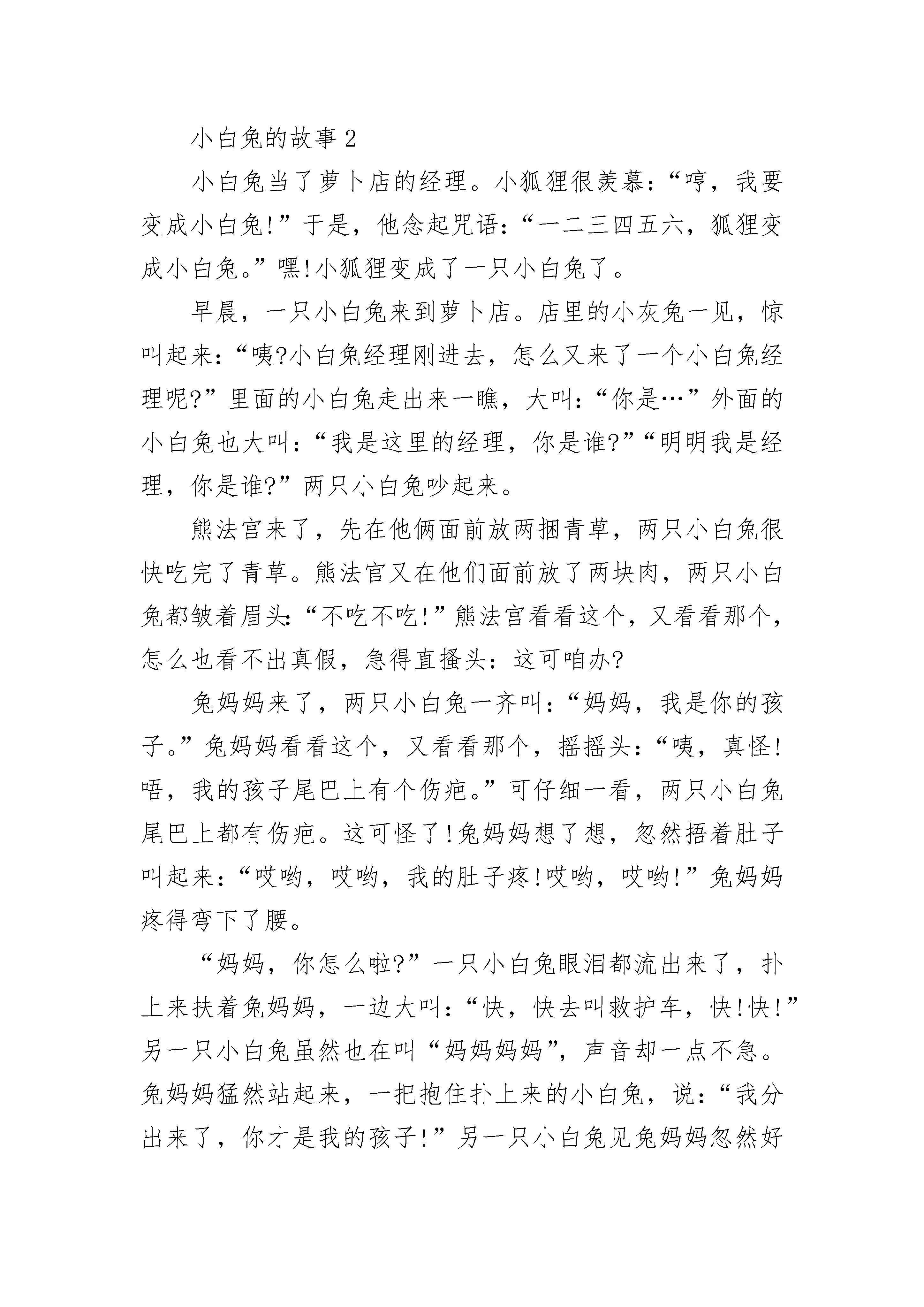 小白兔的故事 2

小白兔当了萝卜店的经理。小狐狸很羡慕：“哼，我要变成小白兔!”于是，他念起咒语：“一二三四五六，狐狸变成小白兔。”嘿!小狐狸变成了一只小白兔了。

早晨，一只小白兔来到萝卜店。店里的小灰兔一见，惊叫起来：“咦?小白兔经理刚进去，怎么又来了一个小白兔经理呢?”里面的小白兔走出来一瞧，大叫：“你是…”外面的小白兔也大叫：“我是这里的经理，你是谁?”“明明我是经理，你是谁?”两只小白兔吵起来。

熊法官来了，先在他俩面前放两捆青草，两只小白兔很快吃完了青草。熊法官又在他们面前放了两块肉，两只小白兔都皱着眉头:“不吃不吃!”熊法官看看这个，又看看那个，怎么也看不出真假，急得直搔头：这可咱办?

兔妈妈来了，两只小白兔一齐叫：“妈妈，我是你的孩子。”兔妈妈看看这个，又看看那个，摇摇头：“咦，真怪!唔，我的孩子尾巴上有个伤疤。”可仔细一看，两只小白兔尾巴上都有伤疤。这可怪了!兔妈妈想了想，忽然捂着肚子叫起来：“哎哟，哎哟，我的肚子疼!哎哟，哎哟!”兔妈妈疼得弯下了腰。

“妈妈，你怎么啦?”一只小白兔眼泪都流出来了，扑上来扶着兔妈妈，一边大叫：“快，快去叫救护车，快!快!”另一只小白兔虽然也在叫“妈妈妈妈”，声音却一点不急。兔妈妈猛然站起来，一把抱住扑上来的小白兔，说：“我分出来了，你才是我的孩子!”另一只小白兔见兔妈妈忽然好